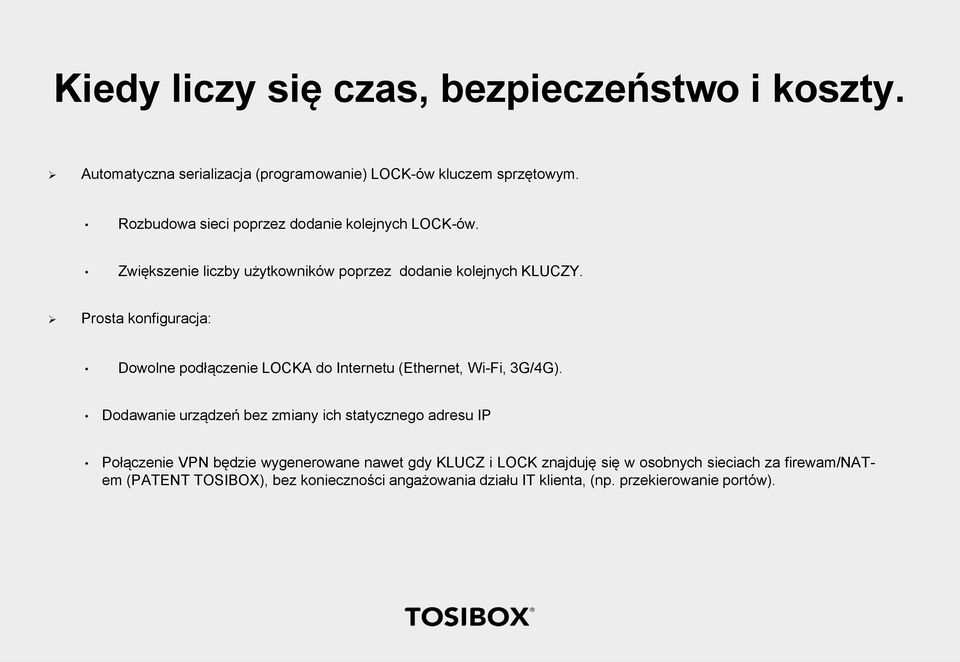 Kiedy liczy się czas, bezpieczeństwo i koszty.

➢ Automatyczna serializacja (programowanie) LOCK-ów kluczem sprzętowym.

• Rozbudowa sieci poprzez dodanie kolejnych LOCK-ów.

• Zwiększenie liczby użytkowników poprzez dodanie kolejnych KLUCZY.

➢ Prosta konfiguracja:

• Dowolne podłączenie LOCKA do Internetu (Ethernet, Wi-Fi, 3G/4G).

• Dodawanie urządzeń bez zmiany ich statycznego adresu IP

• Połączenie VPN będzie wygenerowane nawet gdy KLUCZ i LOCK znajduję się w osobnych sieciach za firewam/NAT-em (PATENT TOSIBOX), bez konieczności angażowania działu IT klienta, (np. przekierowanie portów).

TOSIBOX®